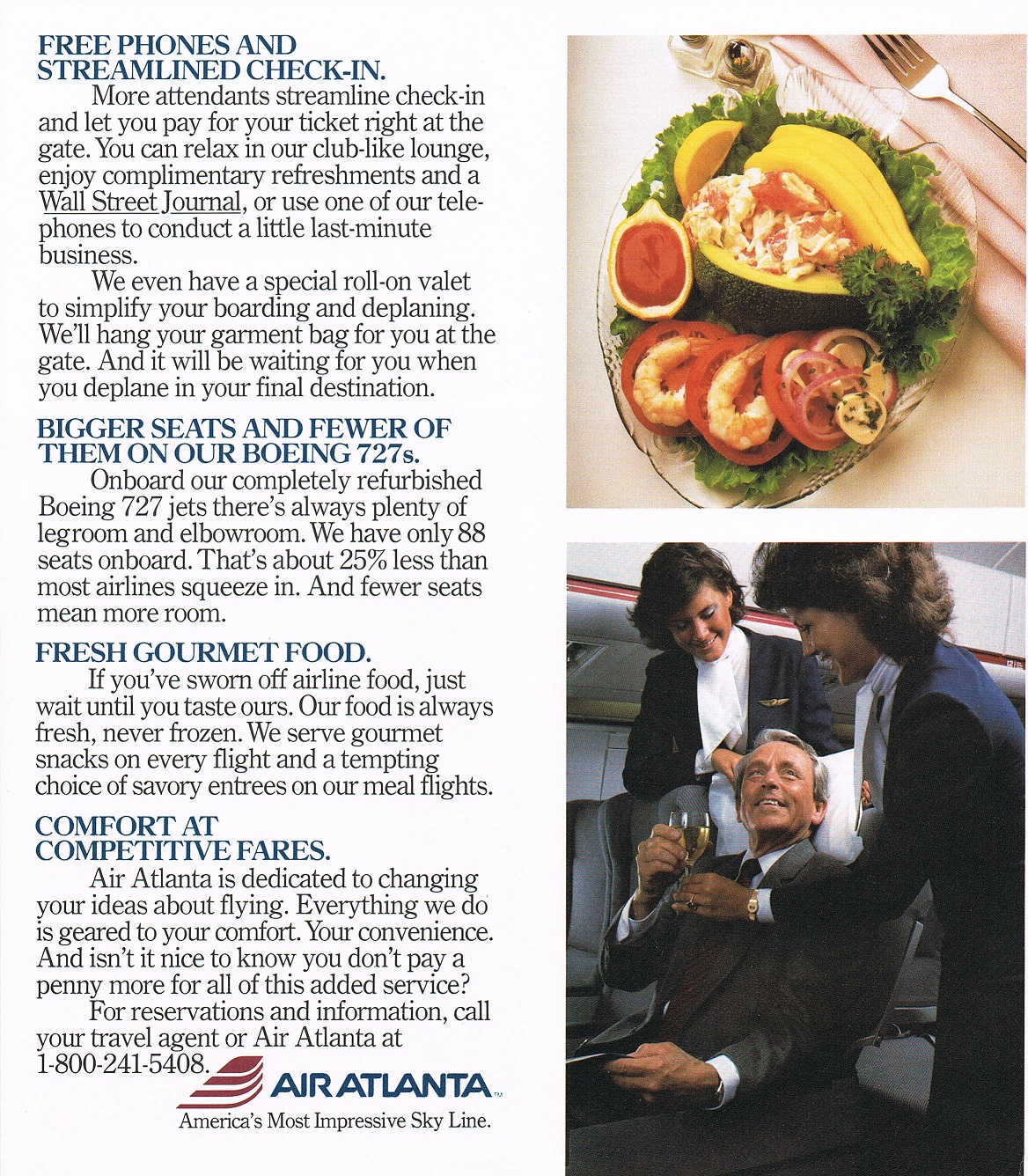 FREE PHONES AND STREAMLINED CHECK-IN.

More attendants streamline check-in and let you pay for your ticket right at the gate. You can relax in our club-like lounge, enjoy complimentary refreshments and a Wall Street Journal, or use one of our telephones to conduct a little last-minute business.

We even have a special roll-on valet to simplify your boarding and deplaning. We'll hang your garment bag for you at the gate. And it will be waiting for you when you deplane in your final destination.

BIGGER SEATS AND FEWER OF THEM ON OUR BOEING 727s.

Onboard our completely refurbished Boeing 727 jets there's always plenty of legroom and elbowroom. We have only 88 seats onboard. That's about 25% less than most airlines squeeze in. And fewer seats mean more room.

FRESH GOURMET FOOD.

If you've sworn off airline food, just wait until you taste ours. Our food is always fresh, never frozen. We serve gourmet snacks on every flight and a tempting choice of savory entrees on our meal flights.

COMFORT AT COMPETITIVE FARES.

Air Atlanta is dedicated to changing your ideas about flying. Everything we do is geared to your comfort. Your convenience. And isn't it nice to know you don't pay a penny more for all of this added service?

For reservations and information, call your travel agent or Air Atlanta at 1-800-241-5408.

AIR ATLANTA™
America's Most Impressive Sky Line.